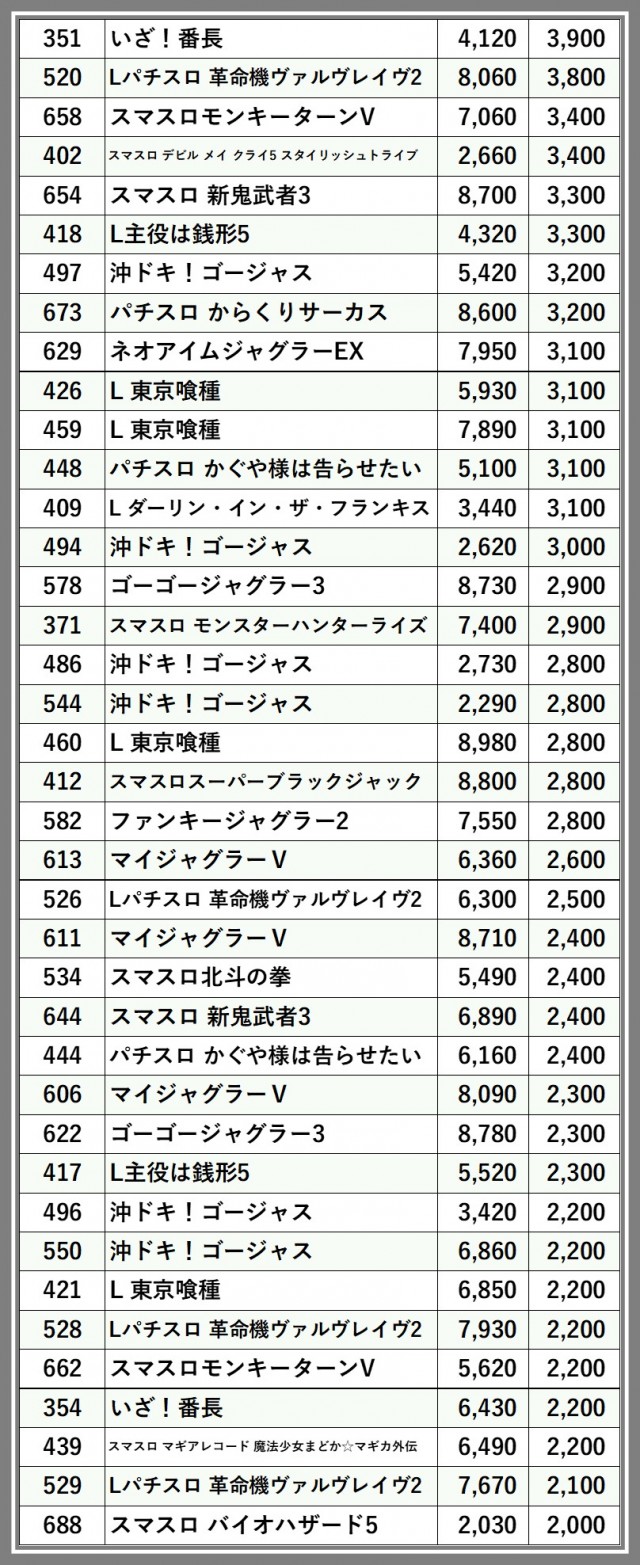 | 351 | いざ！番長 | 4,120 | 3,900 |
|---|---|---|---|
| 520 | Lパチスロ 革命機ヴァルヴレイヴ2 | 8,060 | 3,800 |
| 658 | スマスロモンキーターンV | 7,060 | 3,400 |
| 402 | スマスロ デビル メイ クライ5 スタイリッシュトライブ | 2,660 | 3,400 |
| 654 | スマスロ 新鬼武者3 | 8,700 | 3,300 |
| 418 | L主役は銭形5 | 4,320 | 3,300 |
| 497 | 沖ドキ！ゴージャス | 5,420 | 3,200 |
| 673 | パチスロ からくりサーカス | 8,600 | 3,200 |
| 629 | ネオアイムジャグラーEX | 7,950 | 3,100 |
| 426 | L 東京喰種 | 5,930 | 3,100 |
| 459 | L 東京喰種 | 7,890 | 3,100 |
| 448 | パチスロ かぐや様は告らせたい | 5,100 | 3,100 |
| 409 | L ダーリン・イン・ザ・フランキス | 3,440 | 3,100 |
| 494 | 沖ドキ！ゴージャス | 2,620 | 3,000 |
| 578 | ゴーゴージャグラー3 | 8,730 | 2,900 |
| 371 | スマスロ モンスターハンターライズ | 7,400 | 2,900 |
| 486 | 沖ドキ！ゴージャス | 2,730 | 2,800 |
| 544 | 沖ドキ！ゴージャス | 2,290 | 2,800 |
| 460 | L 東京喰種 | 8,980 | 2,800 |
| 412 | スマスロスーパーブラックジャック | 8,800 | 2,800 |
| 582 | ファンキージャグラー2 | 7,550 | 2,800 |
| 613 | マイジャグラーV | 6,360 | 2,600 |
| 526 | Lパチスロ 革命機ヴァルヴレイヴ2 | 6,300 | 2,500 |
| 611 | マイジャグラーV | 8,710 | 2,400 |
| 534 | スマスロ北斗の拳 | 5,490 | 2,400 |
| 644 | スマスロ 新鬼武者3 | 6,890 | 2,400 |
| 444 | パチスロ かぐや様は告らせたい | 6,160 | 2,400 |
| 606 | マイジャグラーV | 8,090 | 2,300 |
| 622 | ゴーゴージャグラー3 | 8,780 | 2,300 |
| 417 | L主役は銭形5 | 5,520 | 2,300 |
| 496 | 沖ドキ！ゴージャス | 3,420 | 2,200 |
| 550 | 沖ドキ！ゴージャス | 6,860 | 2,200 |
| 421 | L 東京喰種 | 6,850 | 2,200 |
| 528 | Lパチスロ 革命機ヴァルヴレイヴ2 | 7,930 | 2,200 |
| 662 | スマスロモンキーターンV | 5,620 | 2,200 |
| 354 | いざ！番長 | 6,430 | 2,200 |
| 439 | スマスロ マギアレコード 魔法少女まどか☆マギカ外伝 | 6,490 | 2,200 |
| 529 | Lパチスロ 革命機ヴァルヴレイヴ2 | 7,670 | 2,100 |
| 688 | スマスロ バイオハザード5 | 2,030 | 2,000 |